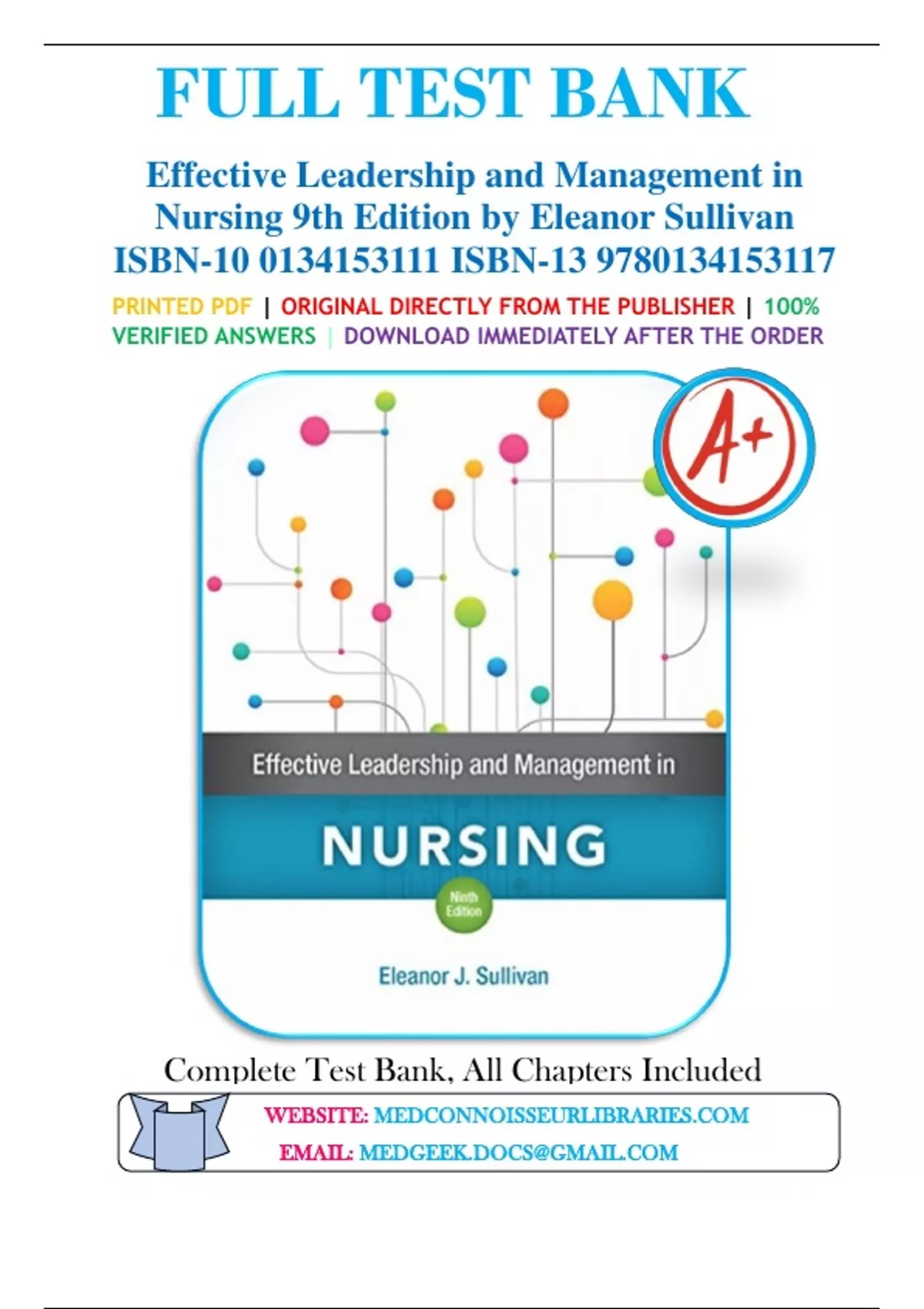 FULL TEST BANK

Effective Leadership and Management in Nursing 9th Edition by Eleanor Sullivan ISBN-10 0134153111 ISBN-13 9780134153117

PRINTED PDF | ORIGINAL DIRECTLY FROM THE PUBLISHER | 100% VERIFIED ANSWERS | DOWNLOAD IMMEDIATELY AFTER THE ORDER

A+

Effective Leadership and Management in

NURSING

Ninth Edition

Eleanor J. Sullivan

Complete Test Bank, All Chapters Included

WEBSITE: MEDCONNOISSEURLIBRARIES.COM

EMAIL: MEDGEEK.DOCS@GMAIL.COM